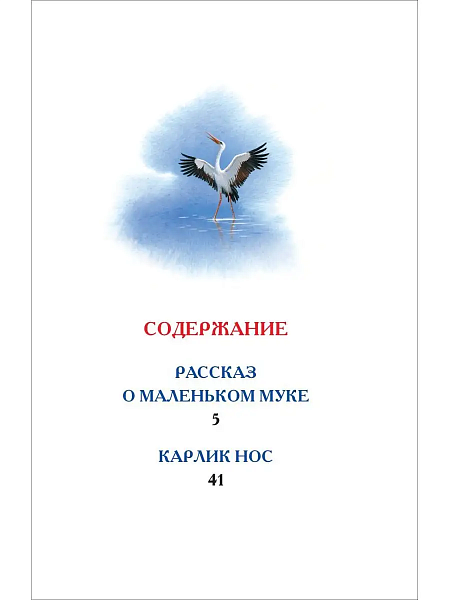 СОДЕРЖАНИЕ

РАССКАЗ О МАЛЕНЬКОМ МУКЕ
5

КАРЛИК НОС
41